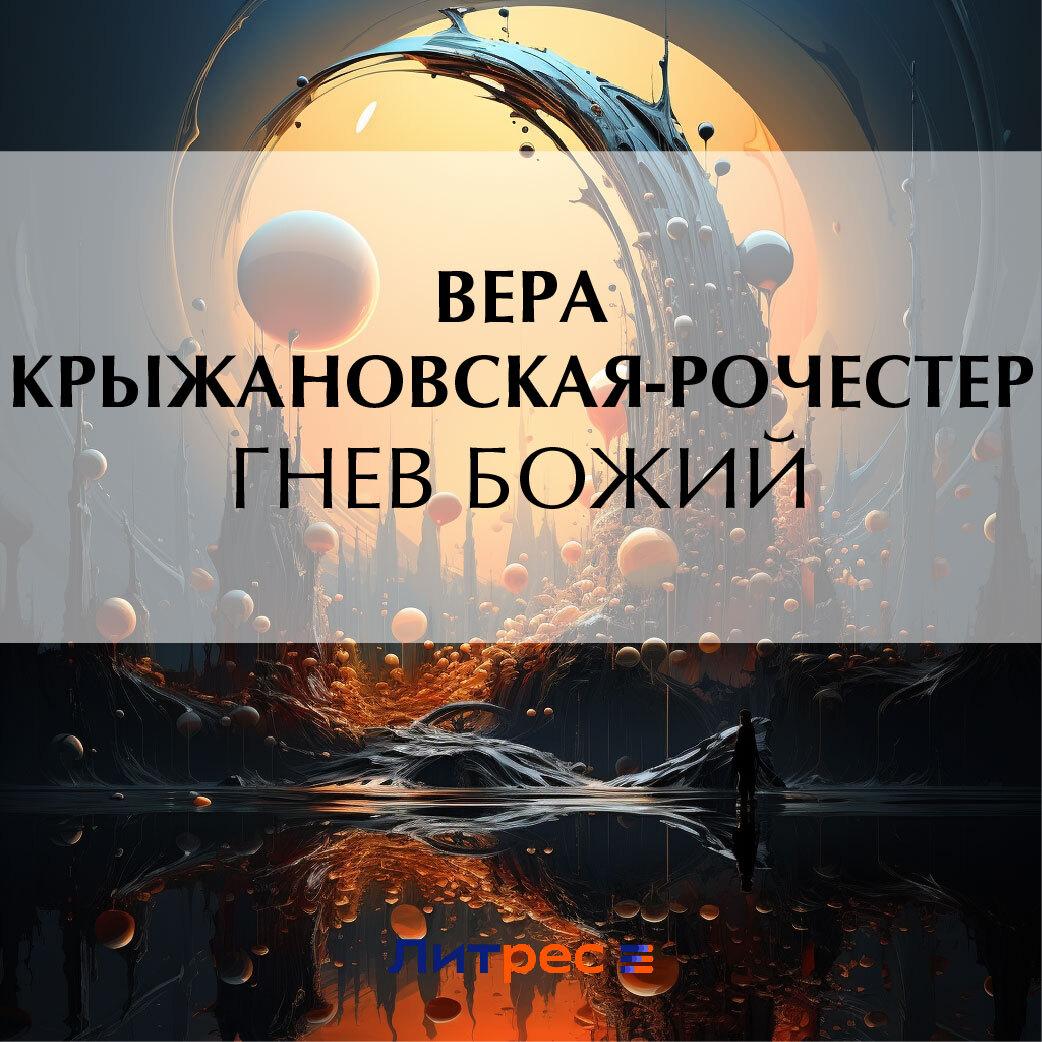 ВЕРА
КРЫЖАНОВСКАЯ-РОЧЕСТЕР
ГНЕВ БОЖИЙ

Литрес